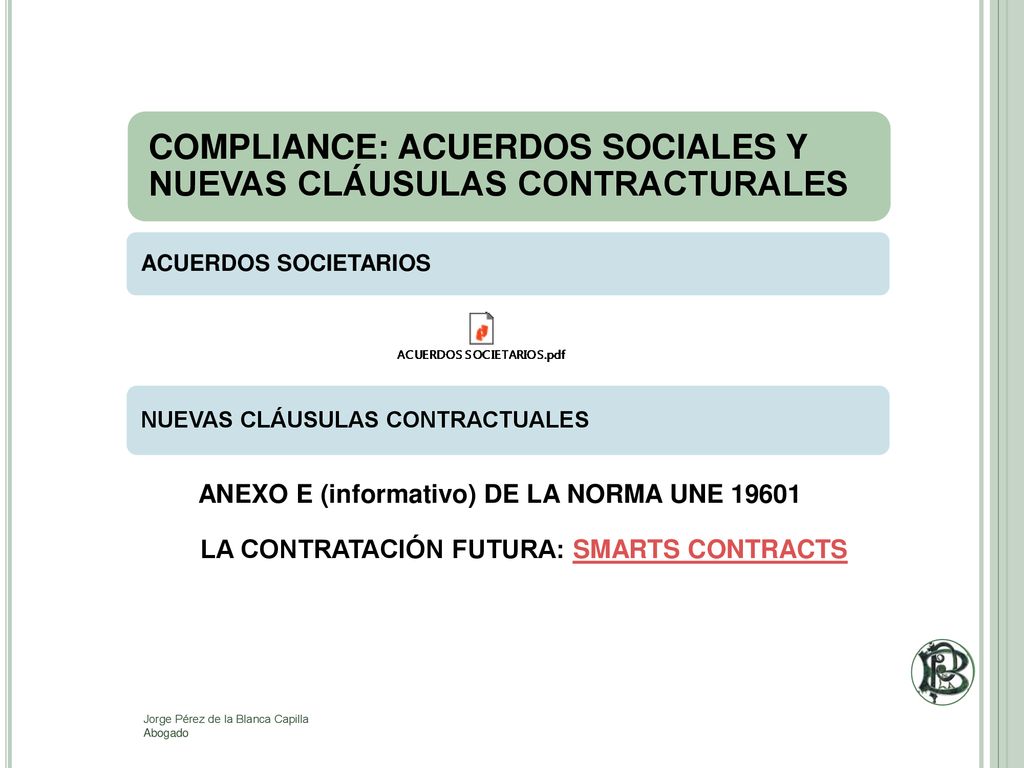 COMPLIANCE: ACUERDOS SOCIALES Y NUEVAS CLÁUSULAS CONTRACTURALES

ACUERDOS SOCIETARIOS

ACUERDOS SOCIETARIOS.pdf

NUEVAS CLÁUSULAS CONTRACTUALES

ANEXO E (informativo) DE LA NORMA UNE 19601

LA CONTRATACIÓN FUTURA: SMARTS CONTRACTS

Jorge Pérez de la Blanca Capilla
Abogado